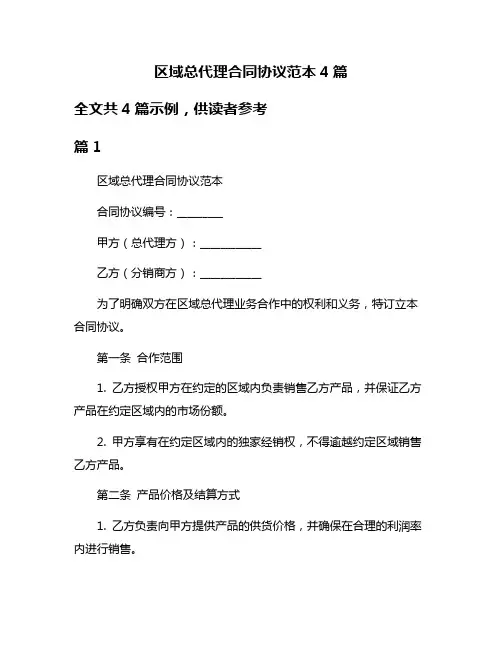 区域总代理合同协议范本 4 篇

全文共 4 篇示例，供读者参考

篇 1

区域总代理合同协议范本

合同协议编号：________

甲方（总代理方）：___________

乙方（分销商方）：___________

为了明确双方在区域总代理业务合作中的权利和义务，特订立本合同协议。

第一条 合作范围

1. 乙方授权甲方在约定的区域内负责销售乙方产品，并保证乙方产品在约定区域内的市场份额。

2. 甲方享有在约定区域内的独家经销权，不得逾越约定区域销售乙方产品。

第二条 产品价格及结算方式

1. 乙方负责向甲方提供产品的供货价格，并确保在合理的利润率内进行销售。